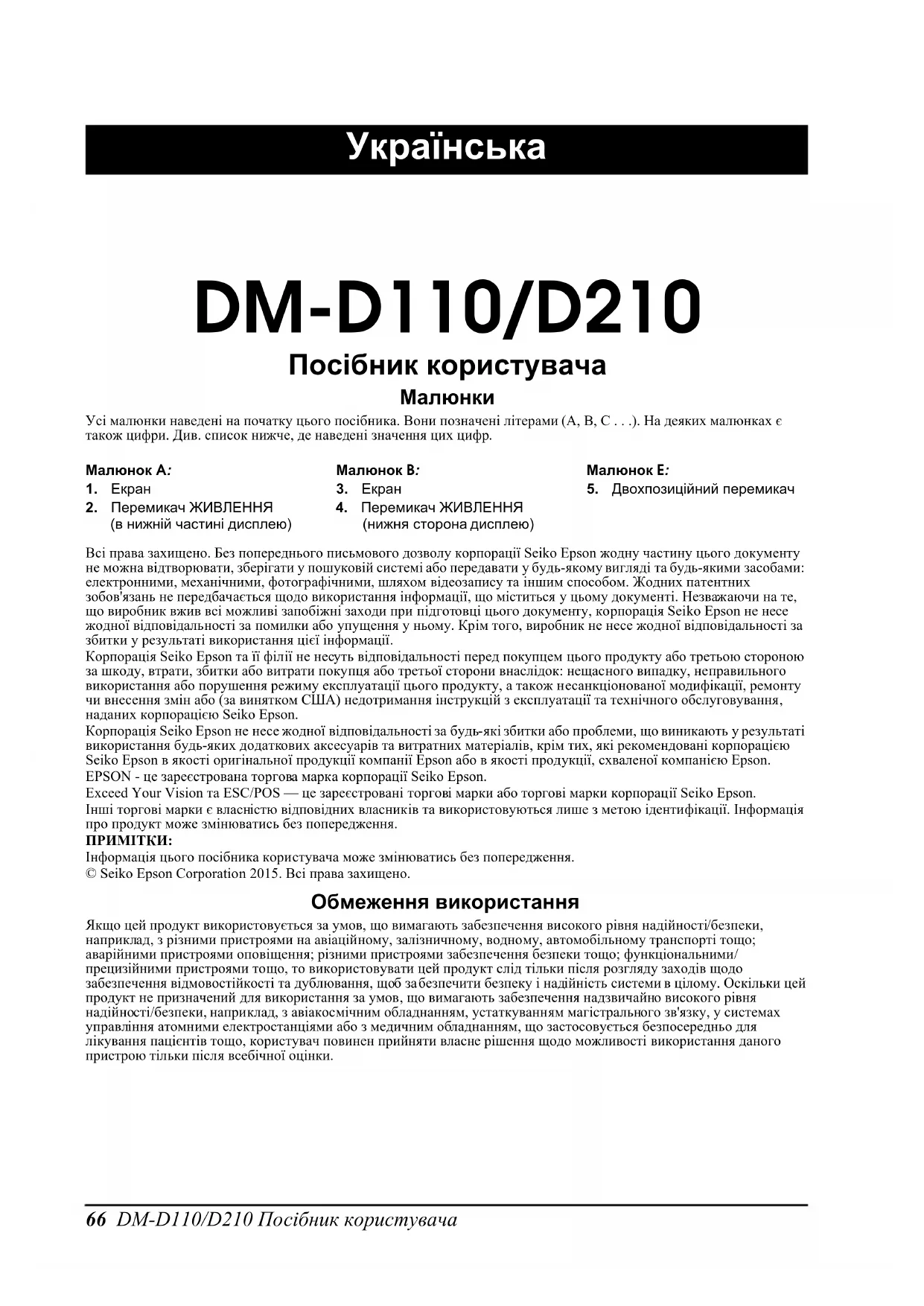 Українська

DM-D110/D210

Посібник користувача

Малюнки

Усі малюнки наведені на початку цього посібника. Вони позначені літерами (A, B, C . . .). На деяких малюнках є також цифри. Див. список нижче, де наведені значення цих цифр.

Малюнок A:
1. Екран
2. Перемикач ЖИВЛЕННЯ (в нижній частині дисплею)

Малюнок B:
3. Екран
4. Перемикач ЖИВЛЕННЯ (нижня сторона дисплею)

Малюнок E:
5. Двохпозиційний перемикач

Всі права захищено. Без попереднього письмового дозволу корпорації Seiko Epson жодну частину цього документу не можна відтворювати, зберігати у пошуковій системі або передавати у будь-якому вигляді та будь-якими засобами: електронними, механічними, фотографічними, шляхом відеозапису та іншим способом. Жодних патентних зобов'язань не передбачається щодо використання інформації, що міститься у цьому документі. Незважаючи на те, що виробник вжив всі можливі запобіжні заходи при підготовці цього документу, корпорація Seiko Epson не несе жодної відповідальності за помилки або упущення у ньому. Крім того, виробник не несе жодної відповідальності за збитки у результаті використання цієї інформації.
Корпорація Seiko Epson та її філії не несуть відповідальності перед покупцем цього продукту або третьою стороною за шкоду, втрати, збитки або витрати покупця або третьої сторони внаслідок: нещасного випадку, неправильного використання або порушення режиму експлуатації цього продукту, а також несанкціонованої модифікації, ремонту чи внесення змін або (за винятком США) недотримання інструкцій з експлуатації та технічного обслуговування, наданих корпорацією Seiko Epson.
Корпорація Seiko Epson не несе жодної відповідальності за будь-які збитки або проблеми, що виникають у результаті використання будь-яких додаткових аксесуарів та витратних матеріалів, крім тих, які рекомендовані корпорацією Seiko Epson в якості оригінальної продукції компанії Epson або в якості продукції, схваленої компанією Epson.
EPSON - це зареєстрована торгова марка корпорації Seiko Epson.
Exceed Your Vision та ESC/POS — це зареєстровані торгові марки або торгові марки корпорації Seiko Epson.
Інші торгові марки є власністю відповідних власників та використовуються лише з метою ідентифікації. Інформація про продукт може змінюватись без попередження.
ПРИМІТКИ:
Інформація цього посібника користувача може змінюватись без попередження.
© Seiko Epson Corporation 2015. Всі права захищено.

Обмеження використання

Якщо цей продукт використовується за умов, що вимагають забезпечення високого рівня надійності/безпеки, наприклад, з різними пристроями на авіаційному, залізничному, водному, автомобільному транспорті тощо; аварійними пристроями оповіщення; різними пристроями забезпечення безпеки тощо; функціональними/прецизійними пристроями тощо, то використовувати цей продукт слід тільки після розгляду заходів щодо забезпечення відмовостійкості та дублювання, щоб забезпечити безпеку і надійність системи в цілому. Оскільки цей продукт не призначений для використання за умов, що вимагають забезпечення надзвичайно високого рівня надійності/безпеки, наприклад, з авіакосмічним обладнанням, устаткуванням магістрального зв'язку, у системах управління атомними електростанціями або з медичним обладнанням, що застосовується безпосередньо для лікування пацієнтів тощо, користувач повинен прийняти власне рішення щодо можливості використання даного пристрою тільки після всебічної оцінки.

66 DM-D110/D210 Посібник користувача